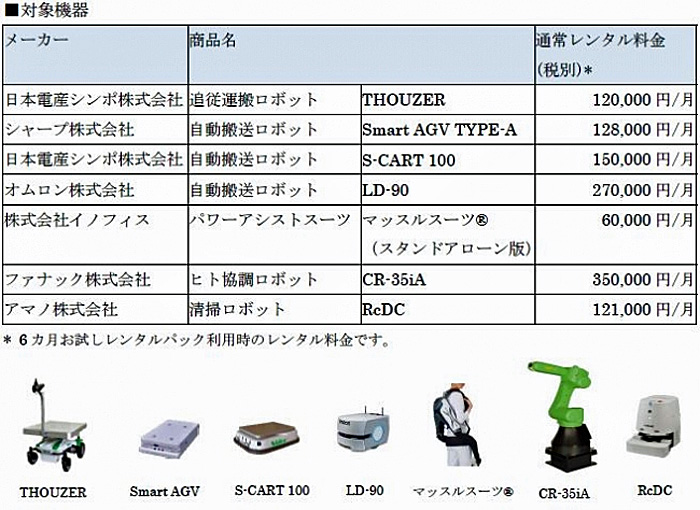 ■対象機器

| メーカー | 商品名 | | 通常レンタル料金（税別）＊ |
|---|---|---|---|
| 日本電産シンポ株式会社 | 追従運搬ロボット | THOUZER | 120,000 円／月 |
| シャープ株式会社 | 自動搬送ロボット | Smart AGV TYPE-A | 128,000 円／月 |
| 日本電産シンポ株式会社 | 自動搬送ロボット | S-CART 100 | 150,000 円／月 |
| オムロン株式会社 | 自動搬送ロボット | LD-90 | 270,000 円／月 |
| 株式会社イノフィス | パワーアシストスーツ | マッスルスーツ®（スタンドアローン版） | 60,000 円／月 |
| ファナック株式会社 | ヒト協調ロボット | CR-35iA | 350,000 円／月 |
| アマノ株式会社 | 清掃ロボット | RcDC | 121,000 円／月 |

＊ 6カ月お試しレンタルパック利用時のレンタル料金です。

THOUZER Smart AGV S-CART 100 LD-90 マッスルスーツ® CR-35iA RcDC